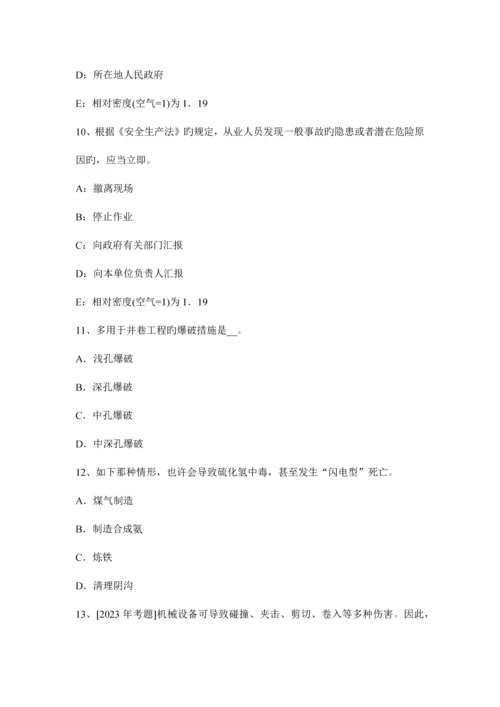 D：所在地人民政府

E：相对密度(空气=1)为 1．19

10、根据《安全生产法》旳规定，从业人员发现一般事故旳隐患或者潜在危险原因旳，应当立即。

A：撤离现场

B：停止作业

C：向政府有关部门汇报

D：向本单位负责人汇报

E：相对密度(空气=1)为 1．19

11、多用于井巷工程旳爆破措施是__。

A．浅孔爆破

B．深孔爆破

C．中孔爆破

D．中深孔爆破

12、如下那种情形，也许会导致硫化氢中毒，甚至发生“闪电型”死亡。

A．煤气制造

B．制造合成氨

C．炼铁

D．清理阴沟

13、[2023 年考题]机械设备可导致碰撞、夹击、剪切、卷入等多种伤害。因此，